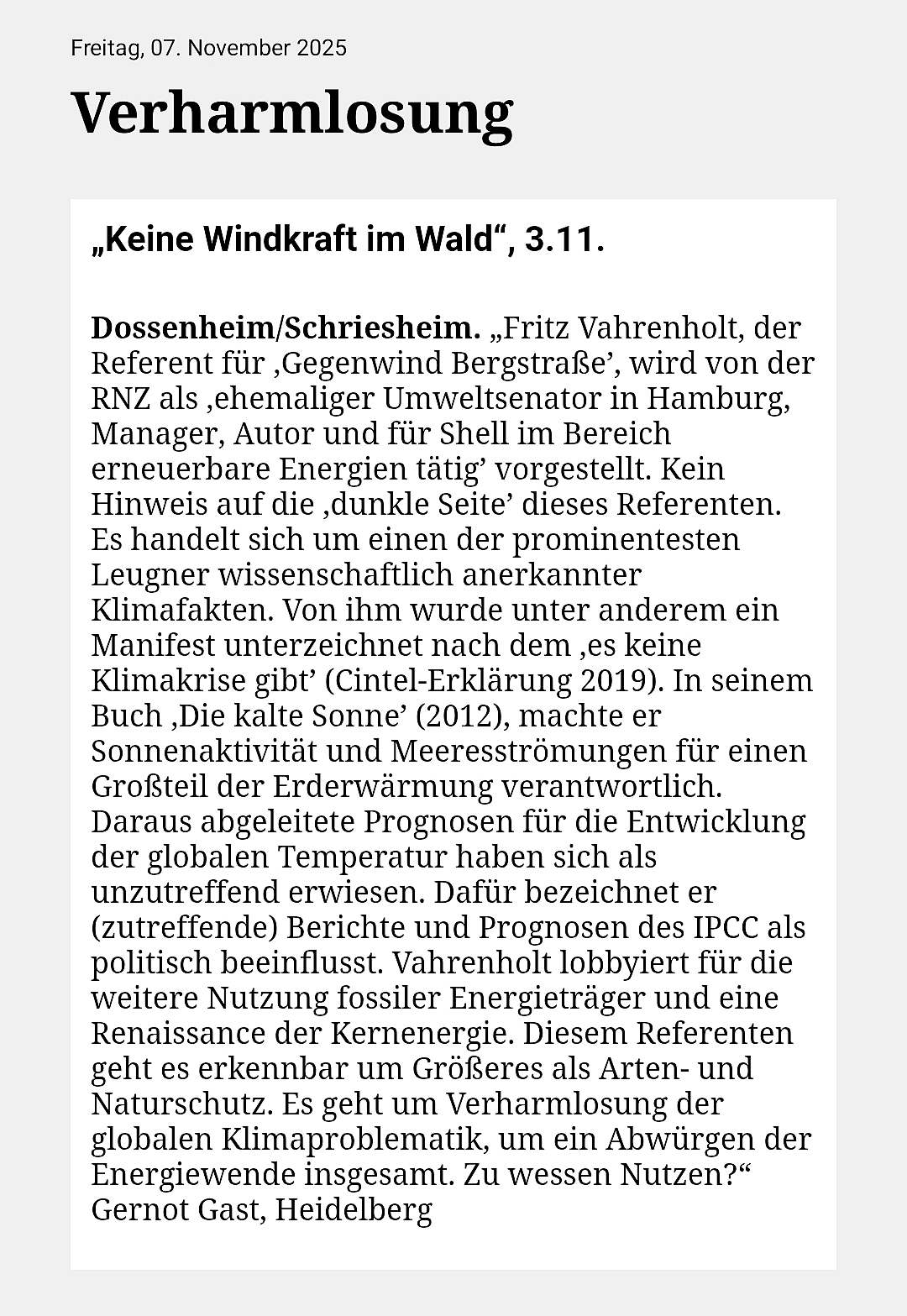 Freitag, 07. November 2025

Verharmlosung

„Keine Windkraft im Wald“, 3.11.

Dossenheim/Schriesheim. „Fritz Vahrenholt, der Referent für ‚Gegenwind Bergstraße’, wird von der RNZ als ‚ehemaliger Umweltsenator in Hamburg, Manager, Autor und für Shell im Bereich erneuerbare Energien tätig’ vorgestellt. Kein Hinweis auf die ‚dunkle Seite’ dieses Referenten. Es handelt sich um einen der prominentesten Leugner wissenschaftlich anerkannter Klimafakten. Von ihm wurde unter anderem ein Manifest unterzeichnet nach dem ‚es keine Klimakrise gibt’ (Cintel-Erklärung 2019). In seinem Buch ‚Die kalte Sonne’ (2012), machte er Sonnenaktivität und Meeresströmungen für einen Großteil der Erderwärmung verantwortlich. Daraus abgeleitete Prognosen für die Entwicklung der globalen Temperatur haben sich als unzutreffend erwiesen. Dafür bezeichnet er (zutreffende) Berichte und Prognosen des IPCC als politisch beeinflusst. Vahrenholt lobbyiert für die weitere Nutzung fossiler Energieträger und eine Renaissance der Kernenergie. Diesem Referenten geht es erkennbar um Größeres als Arten- und Naturschutz. Es geht um Verharmlosung der globalen Klimaproblematik, um ein Abwürgen der Energiewende insgesamt. Zu wessen Nutzen?“
Gernot Gast, Heidelberg